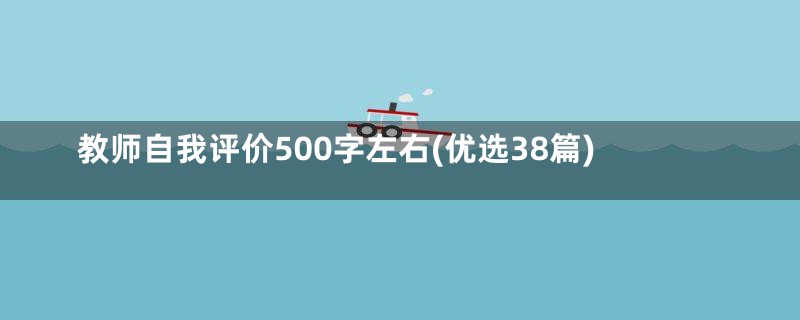 教师自我评价500字左右(优选38篇)